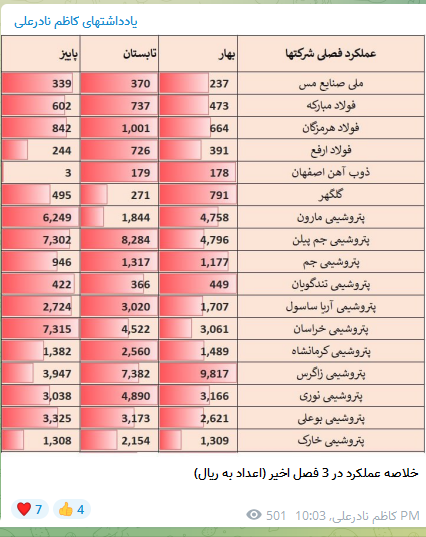 یادداشتهای کاظم نادرعلی

| عملکرد فصلی شرکتها | بهار | تابستان | پاییز |
|---|---|---|---|
| ملی صنایع مس | 237 | 370 | 339 |
| فولاد مبارکه | 473 | 737 | 602 |
| فولاد هرمزگان | 664 | 1,001 | 842 |
| فولاد ارفع | 391 | 726 | 244 |
| ذوب آهن اصفهان | 178 | 179 | 3 |
| گلگهر | 791 | 271 | 495 |
| پتروشیمی مارون | 4,758 | 1,844 | 6,249 |
| پتروشیمی جم پیلن | 4,796 | 8,284 | 7,302 |
| پتروشیمی جم | 1,177 | 1,317 | 946 |
| پتروشیمی تندگویان | 449 | 366 | 422 |
| پتروشیمی آریا ساسول | 1,707 | 3,020 | 2,724 |
| پتروشیمی خراسان | 3,061 | 4,522 | 7,315 |
| پتروشیمی کرمانشاه | 1,489 | 2,560 | 1,382 |
| پتروشیمی زاگرس | 9,817 | 7,382 | 3,947 |
| پتروشیمی نوری | 3,166 | 4,890 | 3,038 |
| پتروشیمی بوعلی | 2,621 | 3,173 | 3,325 |
| پتروشیمی خارک | 1,309 | 2,154 | 1,308 |

خلاصه عملکرد در 3 فصل اخیر (اعداد به ریال)

7 4 501 کاظم نادرعلی, 10:03 PM